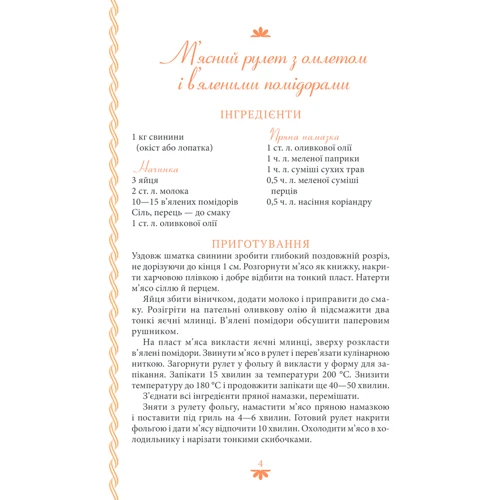 М'ясний рулет з омлетом і в'яленими помідорами

ІНГРЕДІЄНТИ

1 кг свинини (окіст або лопатка)

Начинка
3 яйця
2 ст. л. молока
10—15 в'ялених помідорів
Сіль, перець — до смаку
1 ст. л. оливкової олії

Пряна намазка
1 ст. л. оливкової олії
1 ч. л. меленої паприки
1 ч. л. суміші сухих трав
0,5 ч. л. меленої суміші перців
0,5 ч. л. насіння коріандру

ПРИГОТУВАННЯ

Уздовж шматка свинини зробити глибокий поздовжній розріз, не дорізуючи до кінця 1 см. Розгорнути м'ясо як книжку, накрити харчовою плівкою і добре відбити на тонкий пласт. Натерти м'ясо сіллю й перцем.

Яйця збити віничком, додати молоко і приправити до смаку. Розігріти на пательні оливкову олію й підсмажити два тонкі яєчні млинці. В'ялені помідори обсушити паперовим рушником.

На пласт м'яса викласти яєчні млинці, зверху розкласти в'ялені помідори. Звинути м'ясо в рулет і перев'язати кулінарною ниткою. Загорнути рулет у фольгу й викласти у форму для запікання. Запікати 15 хвилин за температури 200 °С. Знизити температуру до 180 °С і продовжити запікати ще 40—50 хвилин.

З'єднати всі інгредієнти пряної намазки, перемішати.

Зняти з рулету фольгу, намастити м'ясо пряною намазкою і поставити під гриль на 4—6 хвилин. Готовий рулет накрити фольгою і дати м'ясу відпочити 10 хвилин. Охолодити м'ясо в холодильнику і нарізати тонкими скибочками.

4